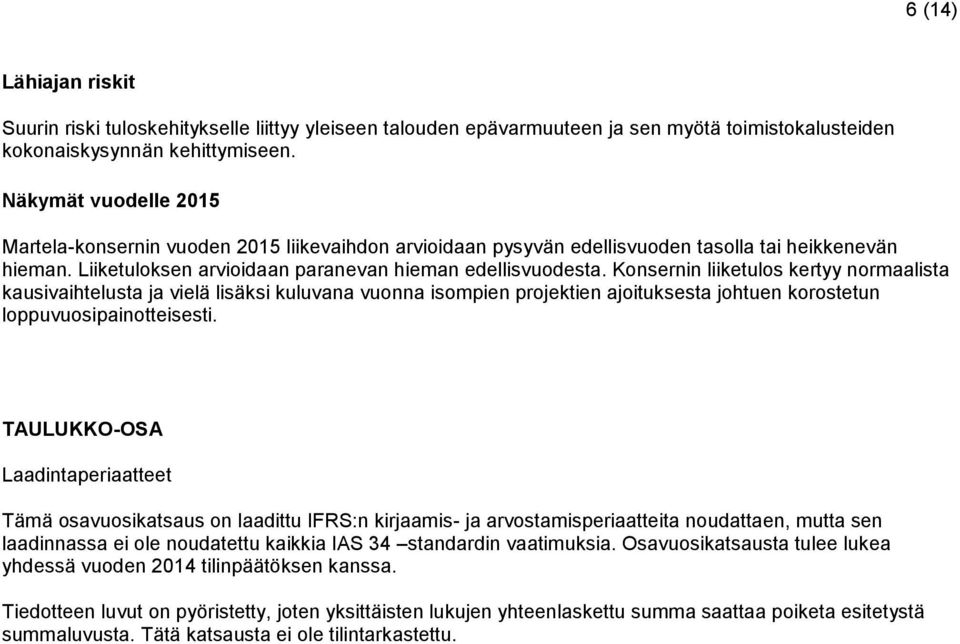 6 (14)

Lähiajan riskit

Suurin riski tuloskehitykselle liittyy yleiseen talouden epävarmuuteen ja sen myötä toimistokalusteiden kokonaiskysynnän kehittymiseen.

Näkymät vuodelle 2015

Martela-konsernin vuoden 2015 liikevaihdon arvioidaan pysyvän edellisvuoden tasolla tai heikkenevän hieman. Liiketuloksen arvioidaan paranevan hieman edellisvuodesta. Konsernin liiketulos kertyy normaalista kausivaihtelusta ja vielä lisäksi kuluvana vuonna isompien projektien ajoituksesta johtuen korostetun loppuvuosipainotteisesti.

TAULUKKO-OSA

Laadintaperiaatteet

Tämä osavuosikatsaus on laadittu IFRS:n kirjaamis- ja arvostamisperiaatteita noudattaen, mutta sen laadinnassa ei ole noudatettu kaikkia IAS 34 –standardin vaatimuksia. Osavuosikatsausta tulee lukea yhdessä vuoden 2014 tilinpäätöksen kanssa.

Tiedotteen luvut on pyöristetty, joten yksittäisten lukujen yhteenlaskettu summa saattaa poiketa esitetystä summaluvusta. Tätä katsausta ei ole tilintarkastettu.